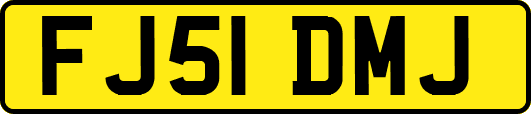 FJ51 DMJ